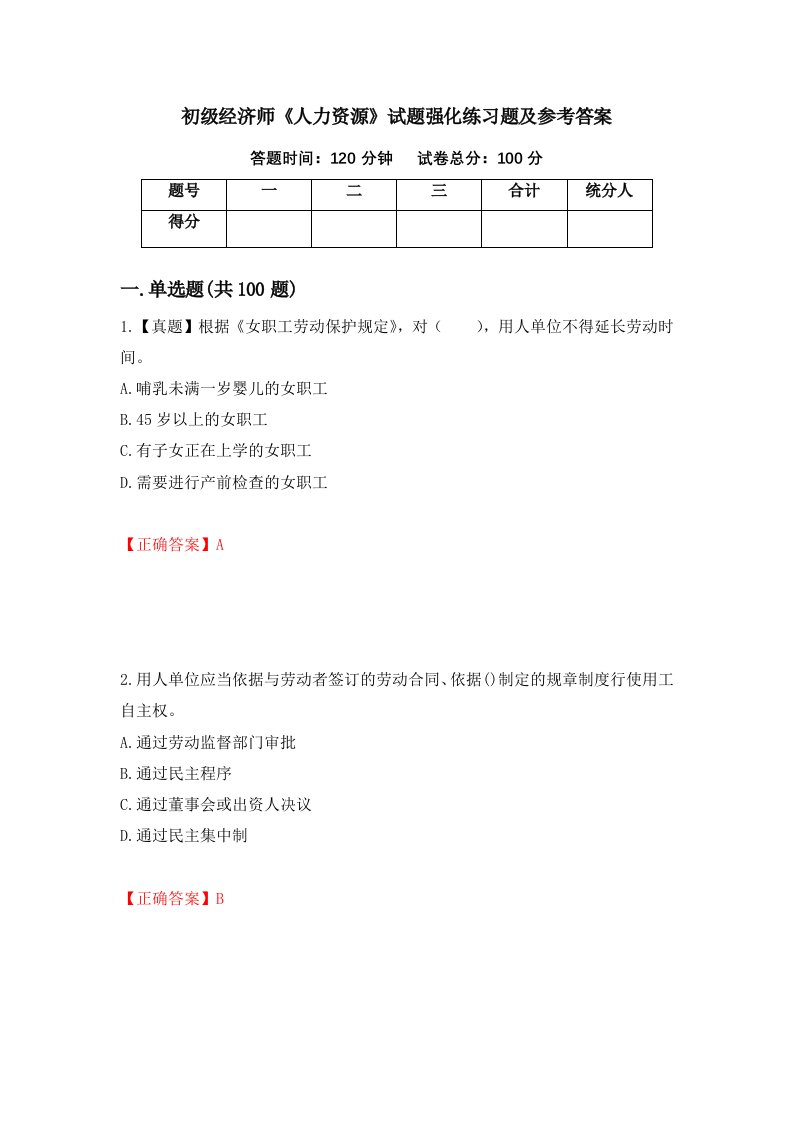 初级经济师《人力资源》试题强化练习题及参考答案

答题时间：120 分钟　　试卷总分：100 分

| 题号 | 一 | 二 | 三 | 合计 | 统分人 |
|---|---|---|---|---|---|
| 得分 | | | | | |

一.单选题(共 100 题)

1.【真题】根据《女职工劳动保护规定》，对（　　），用人单位不得延长劳动时间。

A.哺乳未满一岁婴儿的女职工

B.45 岁以上的女职工

C.有子女正在上学的女职工

D.需要进行产前检查的女职工

【正确答案】A

2.用人单位应当依据与劳动者签订的劳动合同、依据()制定的规章制度行使用工自主权。

A.通过劳动监督部门审批

B.通过民主程序

C.通过董事会或出资人决议

D.通过民主集中制

【正确答案】B